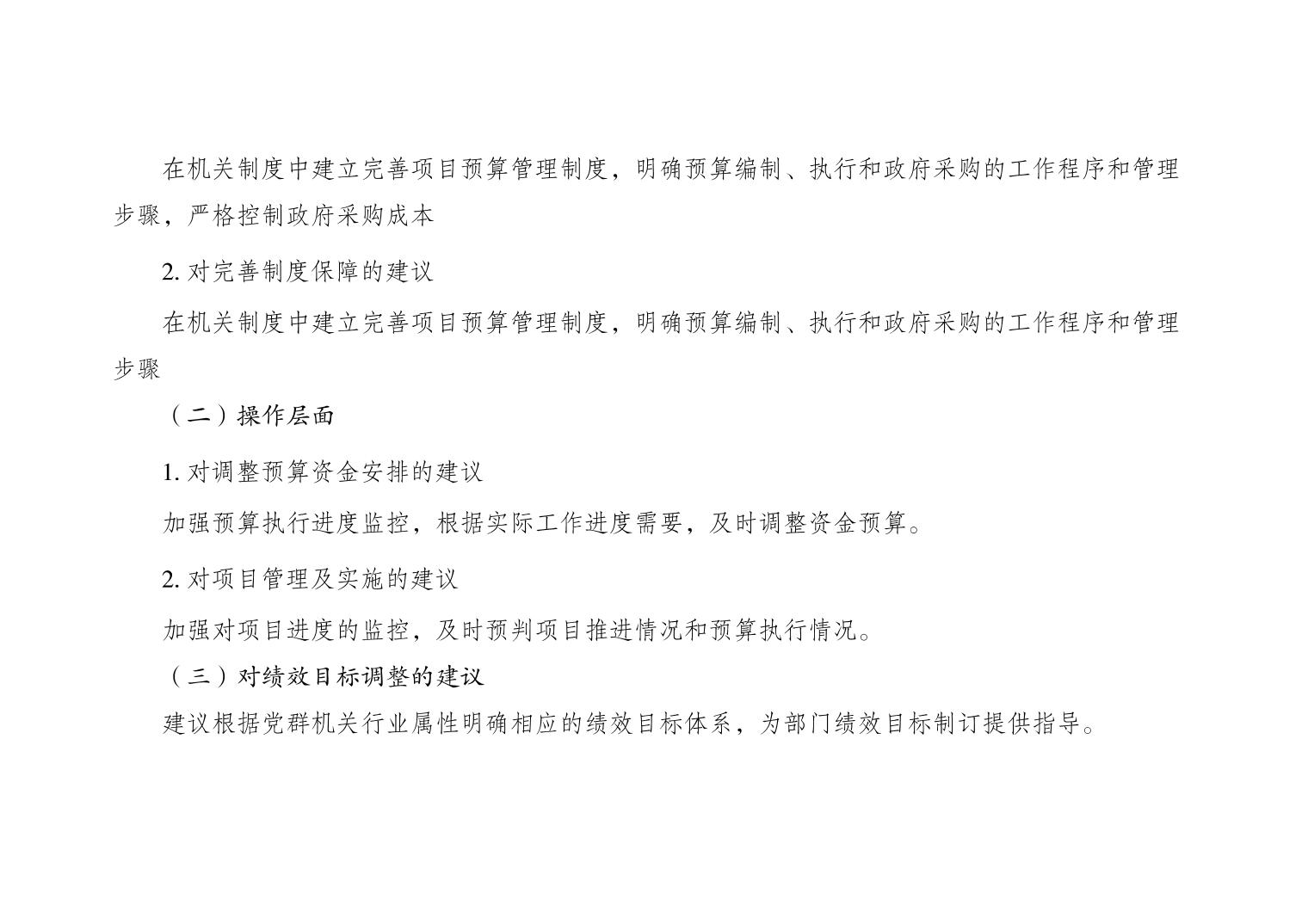 在机关制度中建立完善项目预算管理制度，明确预算编制、执行和政府采购的工作程序和管理步骤，严格控制政府采购成本

2.对完善制度保障的建议

在机关制度中建立完善项目预算管理制度，明确预算编制、执行和政府采购的工作程序和管理步骤

（二）操作层面

1.对调整预算资金安排的建议

加强预算执行进度监控，根据实际工作进度需要，及时调整资金预算。

2.对项目管理及实施的建议

加强对项目进度的监控，及时预判项目推进情况和预算执行情况。

（三）对绩效目标调整的建议

建议根据党群机关行业属性明确相应的绩效目标体系，为部门绩效目标制订提供指导。